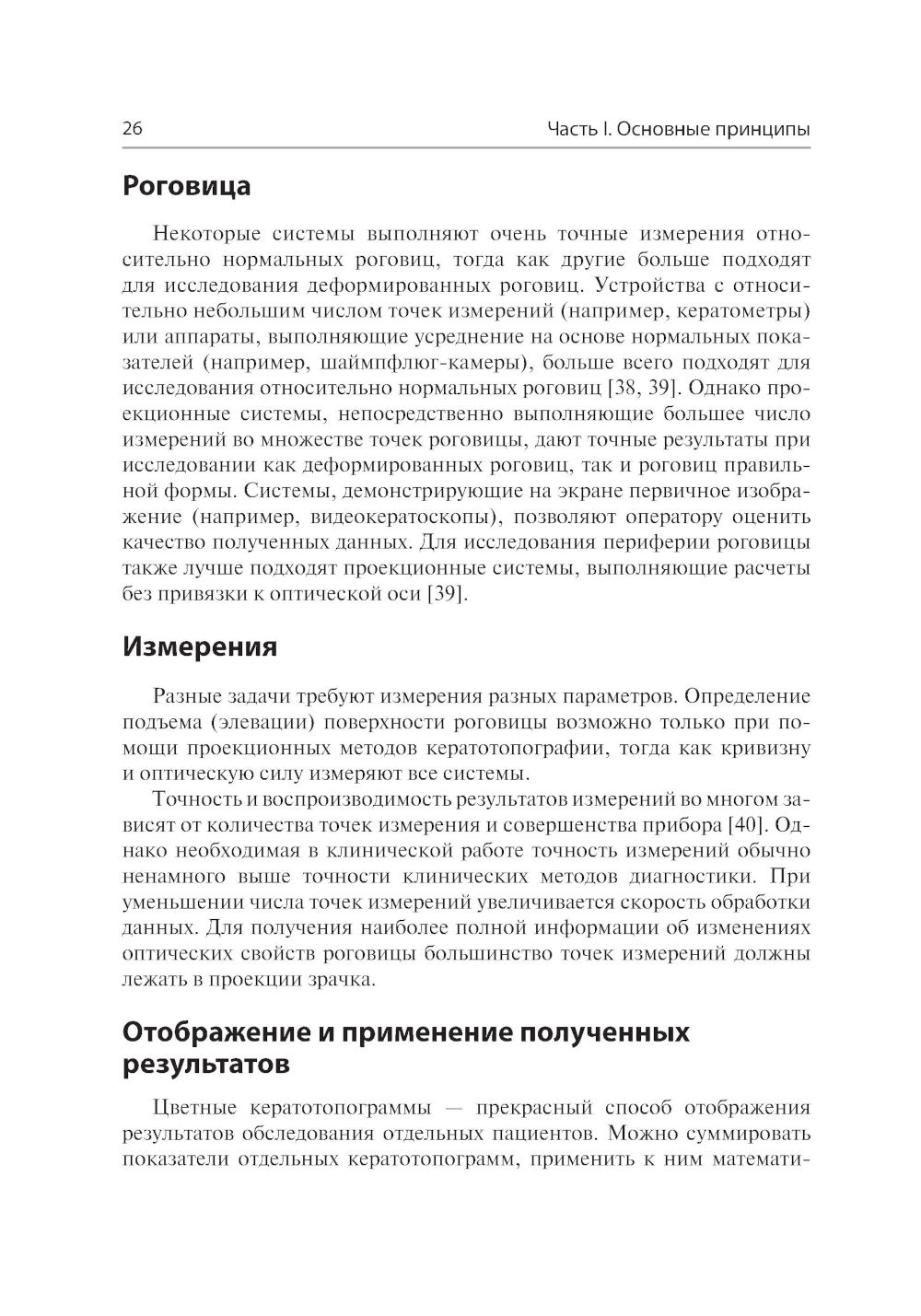 26

Часть I. Основные принципы

Роговица

Некоторые системы выполняют очень точные измерения относительно нормальных роговиц, тогда как другие больше подходят для исследования деформированных роговиц. Устройства с относительно небольшим числом точек измерений (например, кератометры) или аппараты, выполняющие усреднение на основе нормальных показателей (например, шаймпфлюг-камеры), больше всего подходят для исследования относительно нормальных роговиц [38, 39]. Однако проекционные системы, непосредственно выполняющие большее число измерений во множестве точек роговицы, дают точные результаты при исследовании как деформированных роговиц, так и роговиц правильной формы. Системы, демонстрирующие на экране первичное изображение (например, видеокератоскопы), позволяют оператору оценить качество полученных данных. Для исследования периферии роговицы также лучше подходят проекционные системы, выполняющие расчеты без привязки к оптической оси [39].

Измерения

Разные задачи требуют измерения разных параметров. Определение подъема (элевации) поверхности роговицы возможно только при помощи проекционных методов кератотопографии, тогда как кривизну и оптическую силу измеряют все системы.

Точность и воспроизводимость результатов измерений во многом зависят от количества точек измерения и совершенства прибора [40]. Однако необходимая в клинической работе точность измерений обычно ненамного выше точности клинических методов диагностики. При уменьшении числа точек измерений увеличивается скорость обработки данных. Для получения наиболее полной информации об изменениях оптических свойств роговицы большинство точек измерений должны лежать в проекции зрачка.

Отображение и применение полученных результатов

Цветные кератотопограммы — прекрасный способ отображения результатов обследования отдельных пациентов. Можно суммировать показатели отдельных кератотопограмм, применить к ним математи-